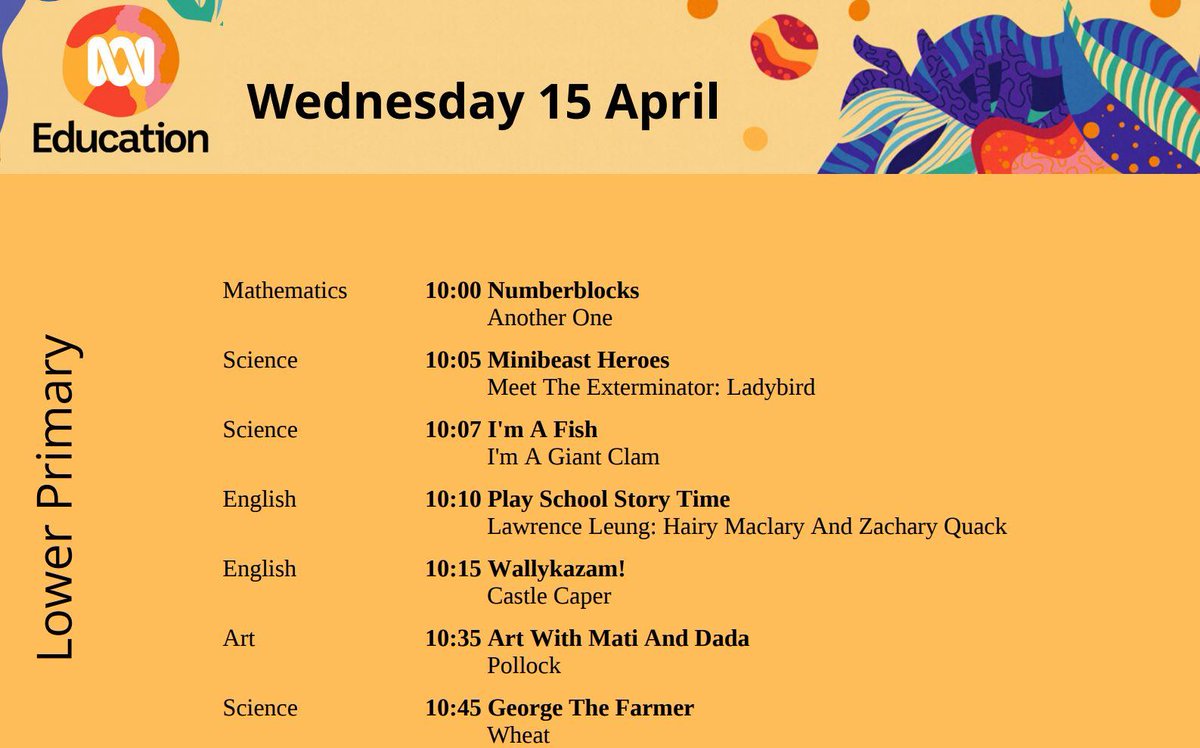 Education

Wednesday 15 April

Lower Primary

Mathematics
10:00 Numberblocks
Another One

Science
10:05 Minibeast Heroes
Meet The Exterminator: Ladybird

Science
10:07 I'm A Fish
I'm A Giant Clam

English
10:10 Play School Story Time
Lawrence Leung: Hairy Maclary And Zachary Quack

English
10:15 Wallykazam!
Castle Caper

Art
10:35 Art With Mati And Dada
Pollock

Science
10:45 George The Farmer
Wheat